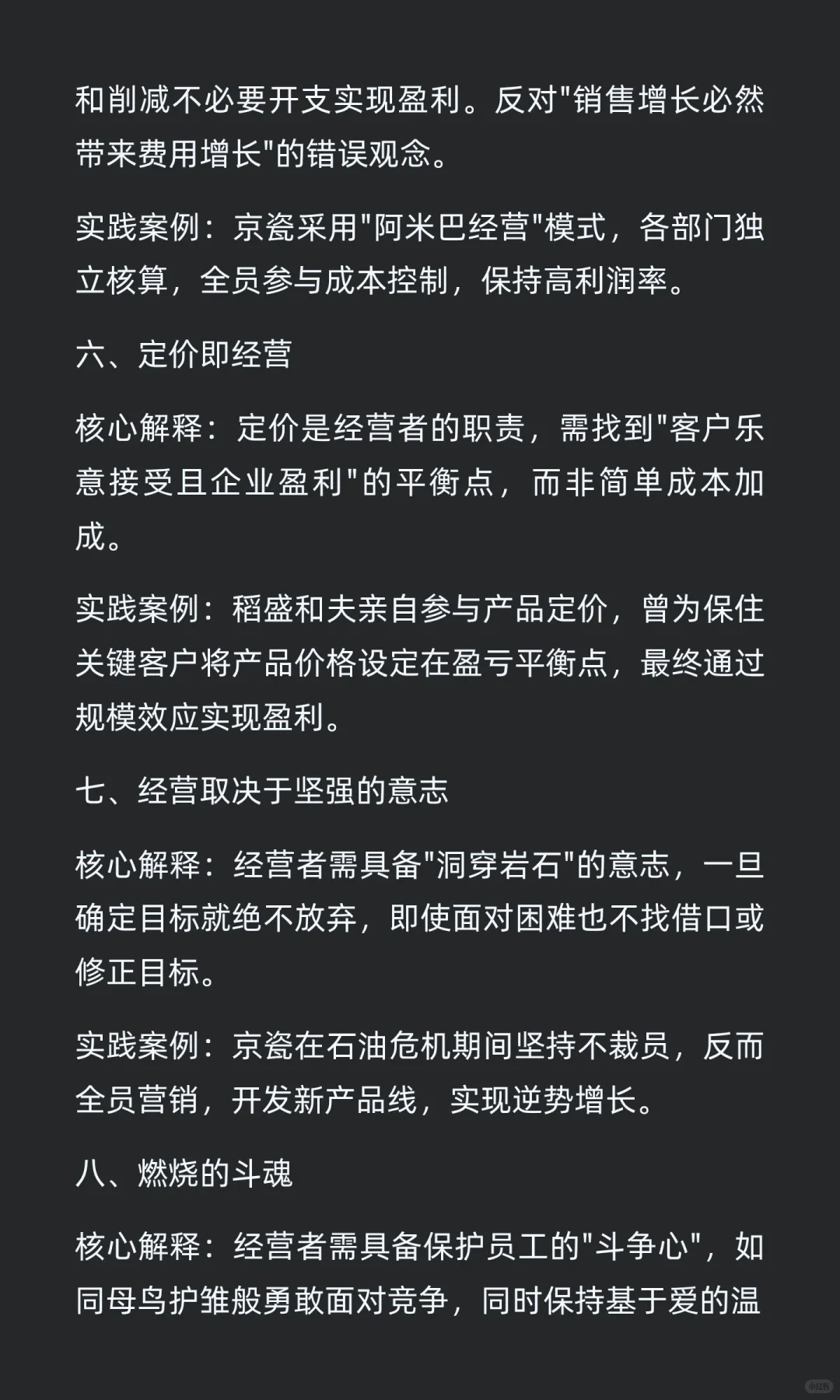 和削减不必要开支实现盈利。反对"销售增长必然带来费用增长"的错误观念。

实践案例：京瓷采用"阿米巴经营"模式，各部门独立核算，全员参与成本控制，保持高利润率。

六、定价即经营

核心解释：定价是经营者的职责，需找到"客户乐意接受且企业盈利"的平衡点，而非简单成本加成。

实践案例：稻盛和夫亲自参与产品定价，曾为保住关键客户将产品价格设定在盈亏平衡点，最终通过规模效应实现盈利。

七、经营取决于坚强的意志

核心解释：经营者需具备"洞穿岩石"的意志，一旦确定目标就绝不放弃，即使面对困难也不找借口或修正目标。

实践案例：京瓷在石油危机期间坚持不裁员，反而全员营销，开发新产品线，实现逆势增长。

八、燃烧的斗魂

核心解释：经营者需具备保护员工的"斗争心"，如同母鸟护雏般勇敢面对竞争，同时保持基于爱的温

小红书